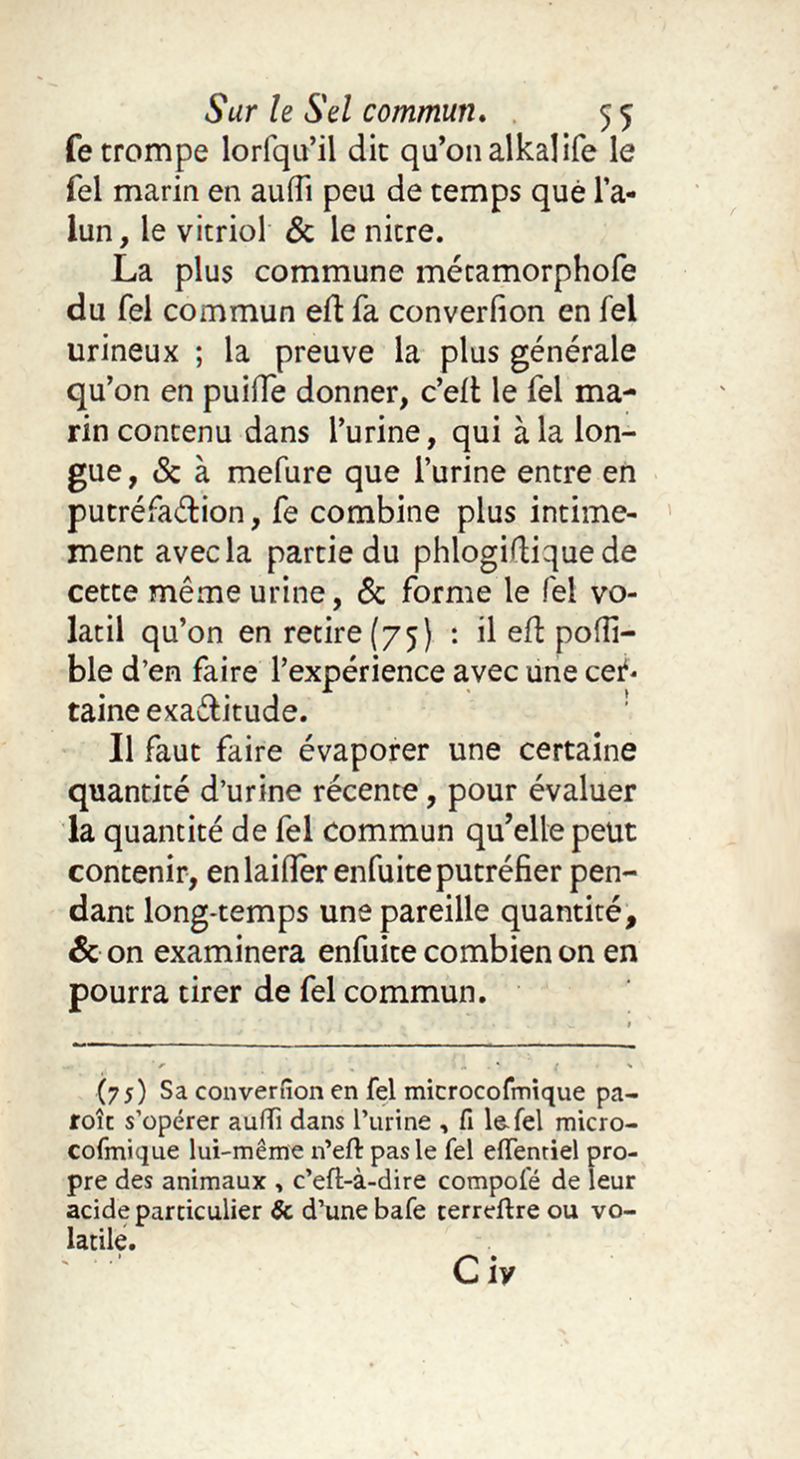 Sur le Sel commun. 55

ſe trompe lorſqu'il dit qu'on alkaliſe le ſel marin en auſſi peu de temps que l'alun, le vitriol & le nitre.

La plus commune métamorphoſe du ſel commun eſt ſa converſion en ſel urineux ; la preuve la plus générale qu'on en puiſſe donner, c'eſt le ſel marin contenu dans l'urine, qui à la longue, & à meſure que l'urine entre en putréfaction, ſe combine plus intimement avec la partie du phlogiſtique de cette même urine, & forme le ſel volatil qu'on en retire (75) : il eſt poſſible d'en faire l'expérience avec une certaine exactitude.

Il faut faire évaporer une certaine quantité d'urine récente, pour évaluer la quantité de ſel commun qu'elle peut contenir, en laiſſer enſuite putréfier pendant long-temps une pareille quantité, & on examinera enſuite combien on en pourra tirer de ſel commun.

(75) Sa converſion en ſel microcoſmique paroît s'opérer auſſi dans l'urine, ſi le ſel microcoſmique lui-même n'eſt pas le ſel eſſentiel propre des animaux, c'eſt-à-dire compoſé de leur acide particulier & d'une baſe terreſtre ou volatile.

C iv